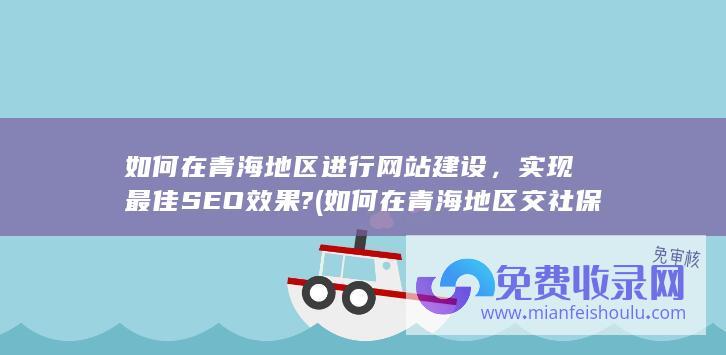 如何在青海地区进行网站建设，实现最佳SEO效果?(如何在青海地区交社保

免审核
免费收录网
www.mianfeishoulu.com